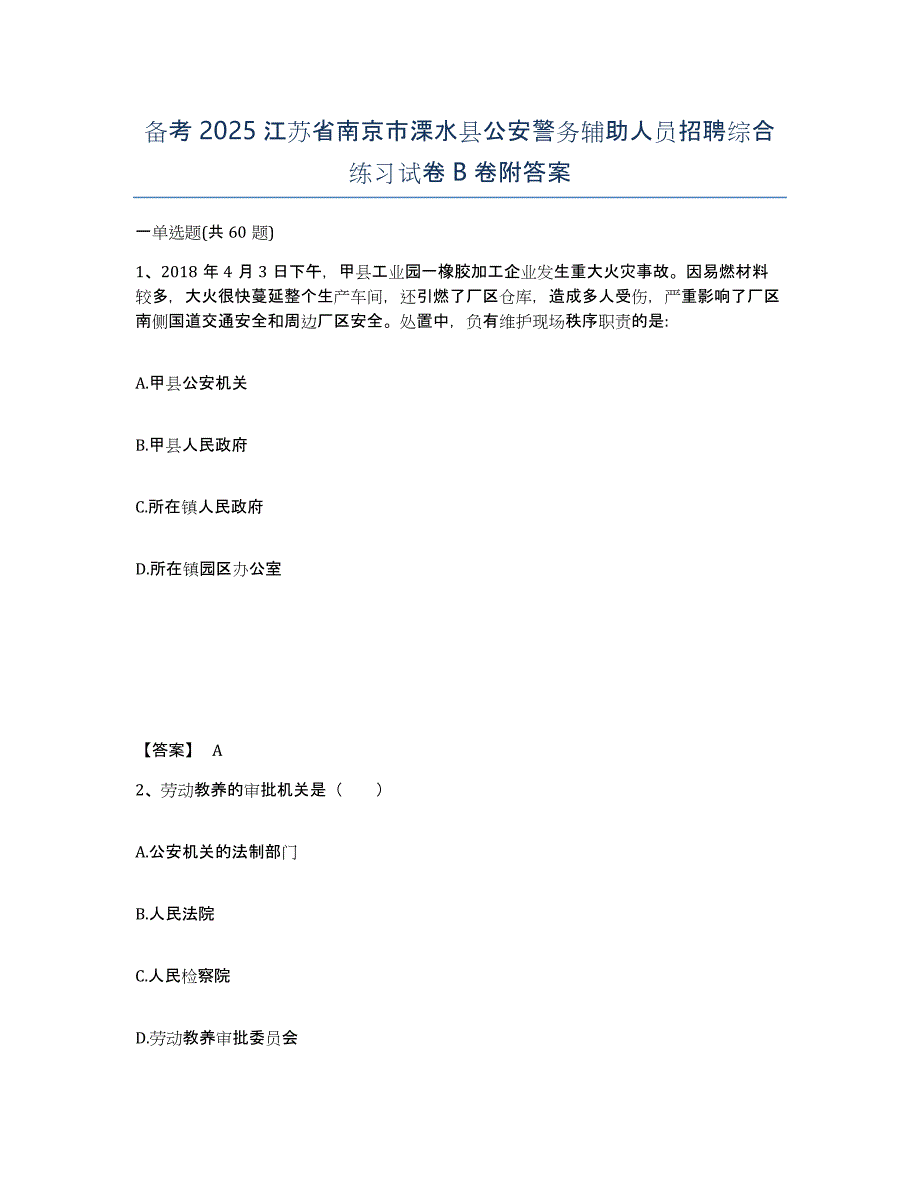 备考 2025 江苏省南京市溧水县公安警务辅助人员招聘综合练习试卷 B 卷附答案

一单选题(共 60 题)

1、2018 年 4 月 3 日下午，甲县工业园一橡胶加工企业发生重大火灾事故。因易燃材料较多，大火很快蔓延整个生产车间，还引燃了厂区仓库，造成多人受伤，严重影响了厂区南侧国道交通安全和周边厂区安全。处置中，负有维护现场秩序职责的是:

A.甲县公安机关

B.甲县人民政府

C.所在镇人民政府

D.所在镇园区办公室

【答案】 A

2、劳动教养的审批机关是（　　）

A.公安机关的法制部门

B.人民法院

C.人民检察院

D.劳动教养审批委员会